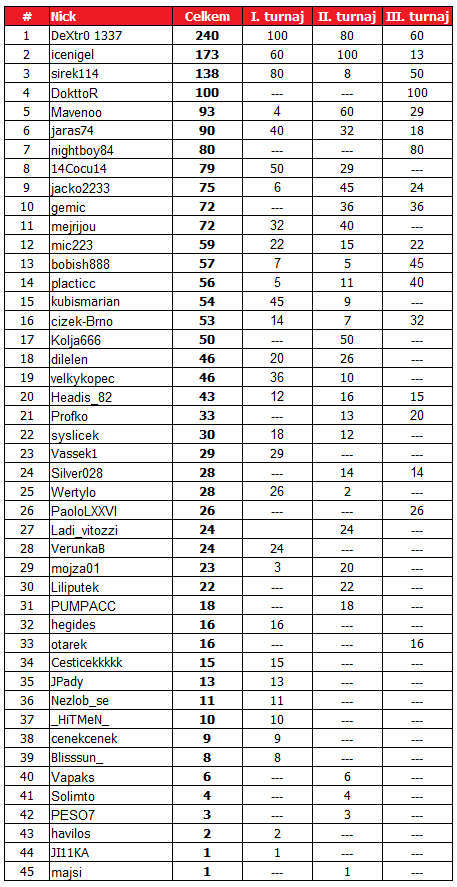 | # | Nick | Celkem | I. turnaj | II. turnaj | III. turnaj |
|---|---|---|---|---|---|
| 1 | DeXtr0 1337 | 240 | 100 | 80 | 60 |
| 2 | icenigel | 173 | 60 | 100 | 13 |
| 3 | sirek114 | 138 | 80 | 8 | 50 |
| 4 | DokttoR | 100 | --- | --- | 100 |
| 5 | Mavenoo | 93 | 4 | 60 | 29 |
| 6 | jaras74 | 90 | 40 | 32 | 18 |
| 7 | nightboy84 | 80 | --- | --- | 80 |
| 8 | 14Cocu14 | 79 | 50 | 29 | --- |
| 9 | jacko2233 | 75 | 6 | 45 | 24 |
| 10 | gemic | 72 | --- | 36 | 36 |
| 11 | mejrijou | 72 | 32 | 40 | --- |
| 12 | mic223 | 59 | 22 | 15 | 22 |
| 13 | bobish888 | 57 | 7 | 5 | 45 |
| 14 | placticc | 56 | 5 | 11 | 40 |
| 15 | kubismarian | 54 | 45 | 9 | --- |
| 16 | cizek-Brno | 53 | 14 | 7 | 32 |
| 17 | Kolja666 | 50 | --- | 50 | --- |
| 18 | dilelen | 46 | 20 | 26 | --- |
| 19 | velkykopec | 46 | 36 | 10 | --- |
| 20 | Headis_82 | 43 | 12 | 16 | 15 |
| 21 | Profko | 33 | --- | 13 | 20 |
| 22 | syslicek | 30 | 18 | 12 | --- |
| 23 | Vassek1 | 29 | 29 | --- | --- |
| 24 | Silver028 | 28 | --- | 14 | 14 |
| 25 | Wertylo | 28 | 26 | 2 | --- |
| 26 | PaoloLXXVI | 26 | --- | --- | 26 |
| 27 | Ladi_vitozzi | 24 | | 24 | --- |
| 28 | VerunkaB | 24 | 24 | --- | --- |
| 29 | mojza01 | 23 | 3 | 20 | --- |
| 30 | Liliputek | 22 | --- | 22 | --- |
| 31 | PUMPACC | 18 | --- | 18 | --- |
| 32 | hegides | 16 | 16 | --- | --- |
| 33 | otarek | 16 | --- | --- | 16 |
| 34 | Cesticekkkkk | 15 | 15 | --- | --- |
| 35 | JPady | 13 | 13 | --- | --- |
| 36 | Nezlob_se | 11 | 11 | --- | --- |
| 37 | _HiTMeN_ | 10 | 10 | --- | --- |
| 38 | cenekcenek | 9 | 9 | --- | --- |
| 39 | Blisssun_ | 8 | 8 | --- | --- |
| 40 | Vapaks | 6 | --- | 6 | --- |
| 41 | Solimto | 4 | --- | 4 | --- |
| 42 | PESO7 | 3 | --- | 3 | --- |
| 43 | havilos | 2 | 2 | --- | --- |
| 44 | JI11KA | 1 | 1 | --- | --- |
| 45 | majsi | 1 | --- | 1 | --- |